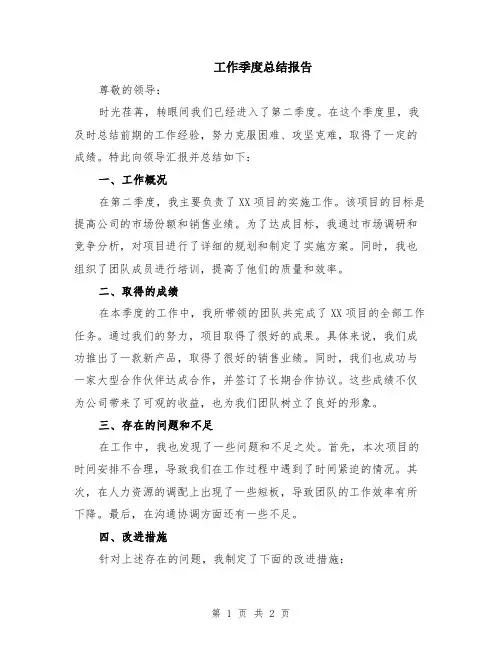 工作季度总结报告

尊敬的领导：

时光荏苒，转眼间我们已经进入了第二季度。在这个季度里，我及时总结前期的工作经验，努力克服困难、攻坚克难，取得了一定的成绩。特此向领导汇报并总结如下：

一、工作概况

在第二季度，我主要负责了XX项目的实施工作。该项目的目标是提高公司的市场份额和销售业绩。为了达成目标，我通过市场调研和竞争分析，对项目进行了详细的规划和制定了实施方案。同时，我也组织了团队成员进行培训，提高了他们的质量和效率。

二、取得的成绩

在本季度的工作中，我所带领的团队共完成了XX项目的全部工作任务。通过我们的努力，项目取得了很好的成果。具体来说，我们成功推出了一款新产品，取得了很好的销售业绩。同时，我们也成功与一家大型合作伙伴达成合作，并签订了长期合作协议。这些成绩不仅为公司带来了可观的收益，也为我们团队树立了良好的形象。

三、存在的问题和不足

在工作中，我也发现了一些问题和不足之处。首先，本次项目的时间安排不合理，导致我们在工作过程中遇到了时间紧迫的情况。其次，在人力资源的调配上出现了一些短板，导致团队的工作效率有所下降。最后，在沟通协调方面还有一些不足。

四、改进措施

针对上述存在的问题，我制定了下面的改进措施：

第 1 页 共 2 页